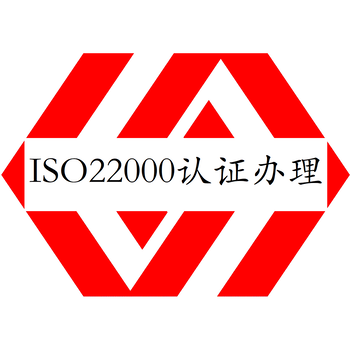 ISO22000认证办理